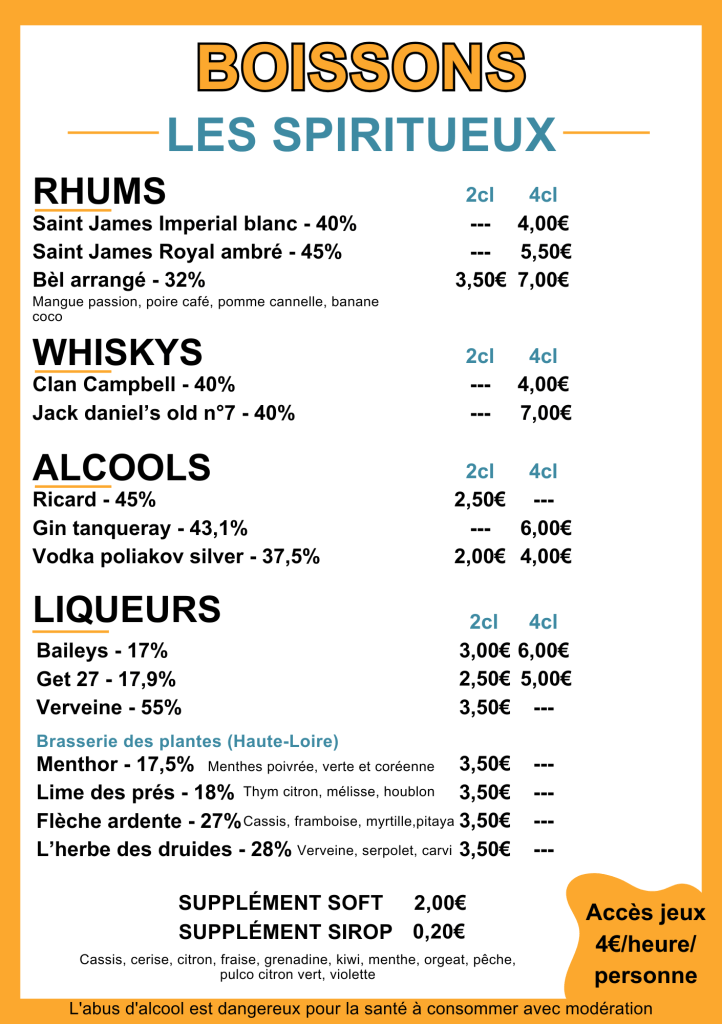 BOISSONS

LES SPIRITUEUX

| RHUMS | 2cl | 4cl |
|---|---|---|
| Saint James Imperial blanc - 40% | --- | 4,00€ |
| Saint James Royal ambré - 45% | --- | 5,50€ |
| Bèl arrangé - 32% | 3,50€ | 7,00€ |

Mangue passion, poire café, pomme cannelle, banane coco

| WHISKYS | 2cl | 4cl |
|---|---|---|
| Clan Campbell - 40% | --- | 4,00€ |
| Jack daniel's old n°7 - 40% | --- | 7,00€ |

| ALCOOLS | 2cl | 4cl |
|---|---|---|
| Ricard - 45% | 2,50€ | --- |
| Gin tanqueray - 43,1% | --- | 6,00€ |
| Vodka poliakov silver - 37,5% | 2,00€ | 4,00€ |

| LIQUEURS | 2cl | 4cl |
|---|---|---|
| Baileys - 17% | 3,00€ | 6,00€ |
| Get 27 - 17,9% | 2,50€ | 5,00€ |
| Verveine - 55% | 3,50€ | --- |

Brasserie des plantes (Haute-Loire)

| | | |
|---|---|---|
| Menthor - 17,5% Menthes poivrée, verte et coréenne | 3,50€ | --- |
| Lime des prés - 18% Thym citron, mélisse, houblon | 3,50€ | --- |
| Flèche ardente - 27% Cassis, framboise, myrtille,pitaya | 3,50€ | --- |
| L'herbe des druides - 28% Verveine, serpolet, carvi | 3,50€ | --- |

SUPPLÉMENT SOFT 2,00€
SUPPLÉMENT SIROP 0,20€

Cassis, cerise, citron, fraise, grenadine, kiwi, menthe, orgeat, pêche, pulco citron vert, violette

Accès jeux 4€/heure/ personne

L'abus d'alcool est dangereux pour la santé à consommer avec modération